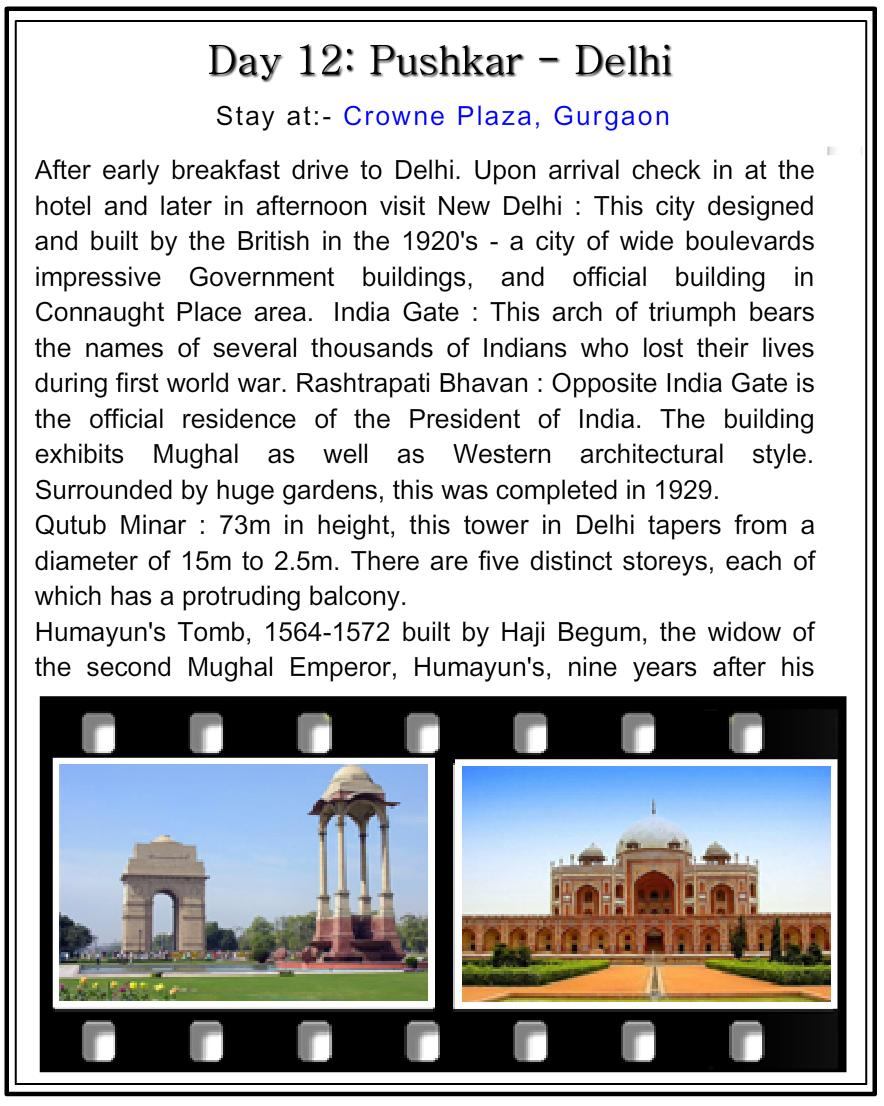 Day 12: Pushkar - Delhi

Stay at:- Crowne Plaza, Gurgaon

After early breakfast drive to Delhi. Upon arrival check in at the hotel and later in afternoon visit New Delhi : This city designed and built by the British in the 1920's - a city of wide boulevards impressive Government buildings, and official building in Connaught Place area. India Gate : This arch of triumph bears the names of several thousands of Indians who lost their lives during first world war. Rashtrapati Bhavan : Opposite India Gate is the official residence of the President of India. The building exhibits Mughal as well as Western architectural style. Surrounded by huge gardens, this was completed in 1929.
Qutub Minar : 73m in height, this tower in Delhi tapers from a diameter of 15m to 2.5m. There are five distinct storeys, each of which has a protruding balcony.
Humayun's Tomb, 1564-1572 built by Haji Begum, the widow of the second Mughal Emperor, Humayun's, nine years after his